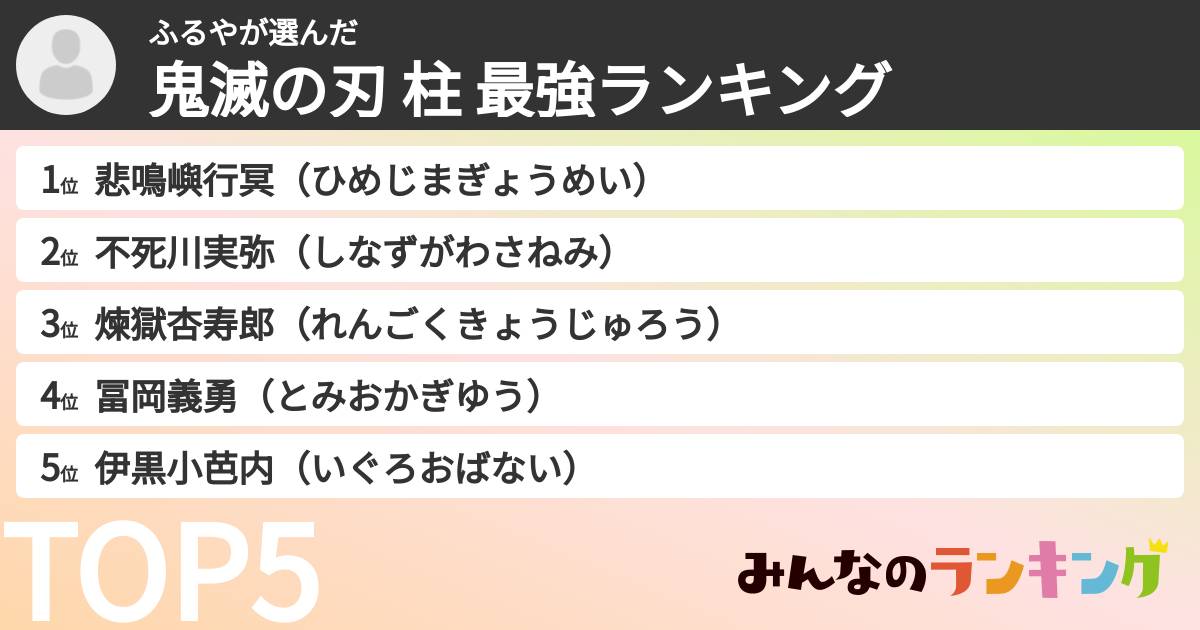 ふるやが選んだ
鬼滅の刃 柱 最強ランキング

1位 悲鳴嶼行冥（ひめじまぎょうめい）

2位 不死川実弥（しなずがわさねみ）

3位 煉獄杏寿郎（れんごくきょうじゅろう）

4位 冨岡義勇（とみおかぎゆう）

5位 伊黒小芭内（いぐろおばない）

TOP5

みんなのランキング